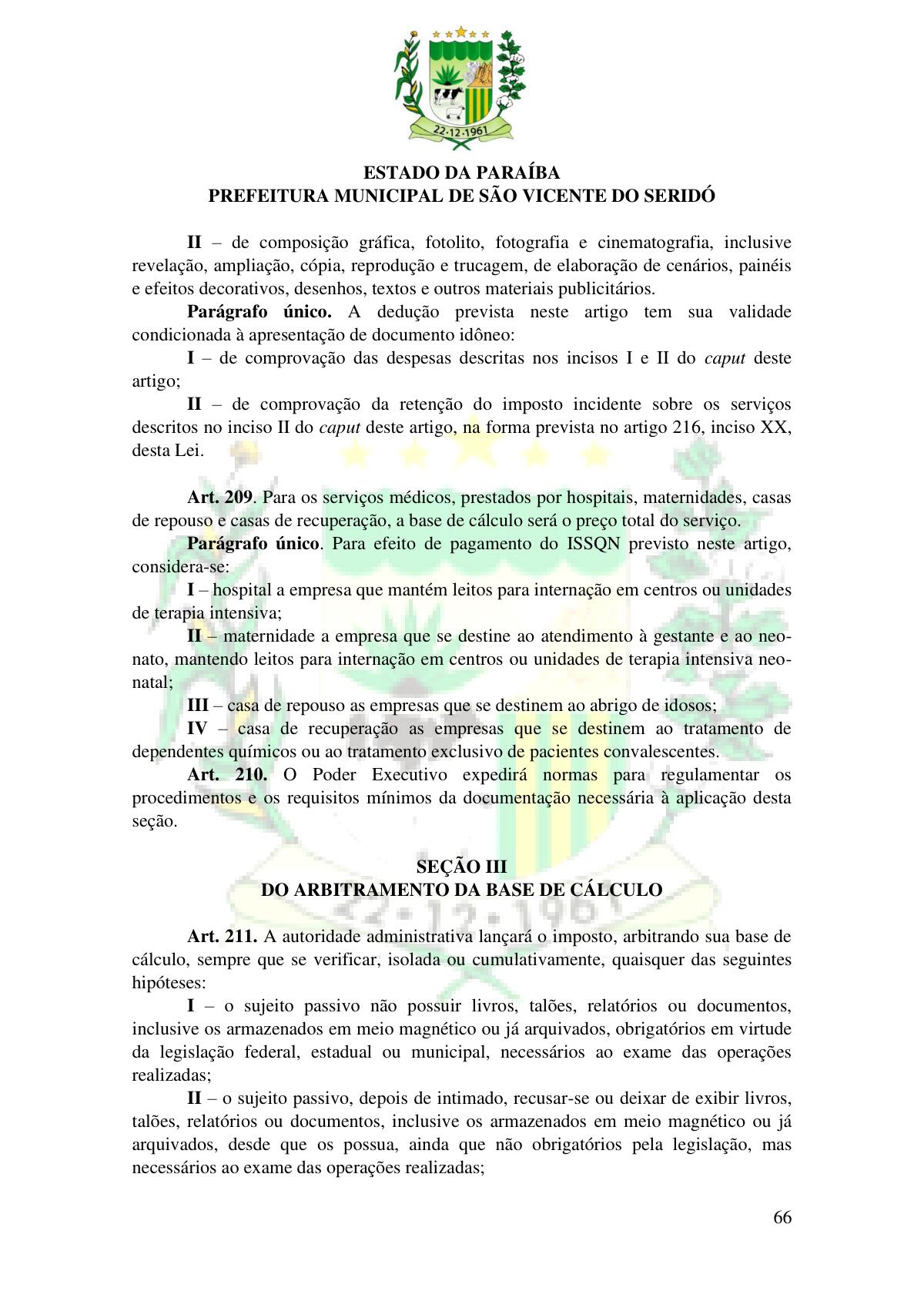 22·12·1961

ESTADO DA PARAÍBA
PREFEITURA MUNICIPAL DE SÃO VICENTE DO SERIDÓ

II – de composição gráfica, fotolito, fotografia e cinematografia, inclusive revelação, ampliação, cópia, reprodução e trucagem, de elaboração de cenários, painéis e efeitos decorativos, desenhos, textos e outros materiais publicitários.

Parágrafo único. A dedução prevista neste artigo tem sua validade condicionada à apresentação de documento idôneo:

I – de comprovação das despesas descritas nos incisos I e II do caput deste artigo;

II – de comprovação da retenção do imposto incidente sobre os serviços descritos no inciso II do caput deste artigo, na forma prevista no artigo 216, inciso XX, desta Lei.

Art. 209. Para os serviços médicos, prestados por hospitais, maternidades, casas de repouso e casas de recuperação, a base de cálculo será o preço total do serviço.

Parágrafo único. Para efeito de pagamento do ISSQN previsto neste artigo, considera-se:

I – hospital a empresa que mantém leitos para internação em centros ou unidades de terapia intensiva;

II – maternidade a empresa que se destine ao atendimento à gestante e ao neonato, mantendo leitos para internação em centros ou unidades de terapia intensiva neonatal;

III – casa de repouso as empresas que se destinem ao abrigo de idosos;

IV – casa de recuperação as empresas que se destinem ao tratamento de dependentes químicos ou ao tratamento exclusivo de pacientes convalescentes.

Art. 210. O Poder Executivo expedirá normas para regulamentar os procedimentos e os requisitos mínimos da documentação necessária à aplicação desta seção.

SEÇÃO III
DO ARBITRAMENTO DA BASE DE CÁLCULO

Art. 211. A autoridade administrativa lançará o imposto, arbitrando sua base de cálculo, sempre que se verificar, isolada ou cumulativamente, quaisquer das seguintes hipóteses:

I – o sujeito passivo não possuir livros, talões, relatórios ou documentos, inclusive os armazenados em meio magnético ou já arquivados, obrigatórios em virtude da legislação federal, estadual ou municipal, necessários ao exame das operações realizadas;

II – o sujeito passivo, depois de intimado, recusar-se ou deixar de exibir livros, talões, relatórios ou documentos, inclusive os armazenados em meio magnético ou já arquivados, desde que os possua, ainda que não obrigatórios pela legislação, mas necessários ao exame das operações realizadas;

66